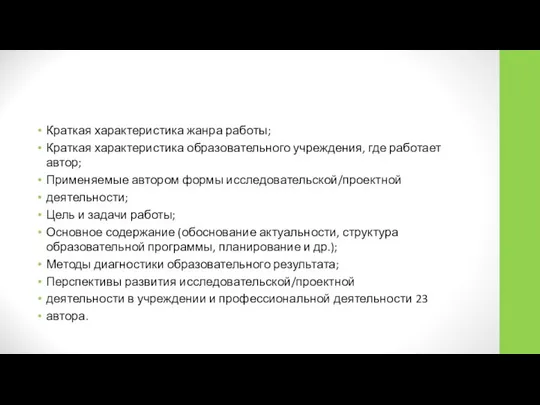 • Краткая характеристика жанра работы;
• Краткая характеристика образовательного учреждения, где работает автор;
• Применяемые автором формы исследовательской/проектной
• деятельности;
• Цель и задачи работы;
• Основное содержание (обоснование актуальности, структура образовательной программы, планирование и др.);
• Методы диагностики образовательного результата;
• Перспективы развития исследовательской/проектной
• деятельности в учреждении и профессиональной деятельности 23
• автора.